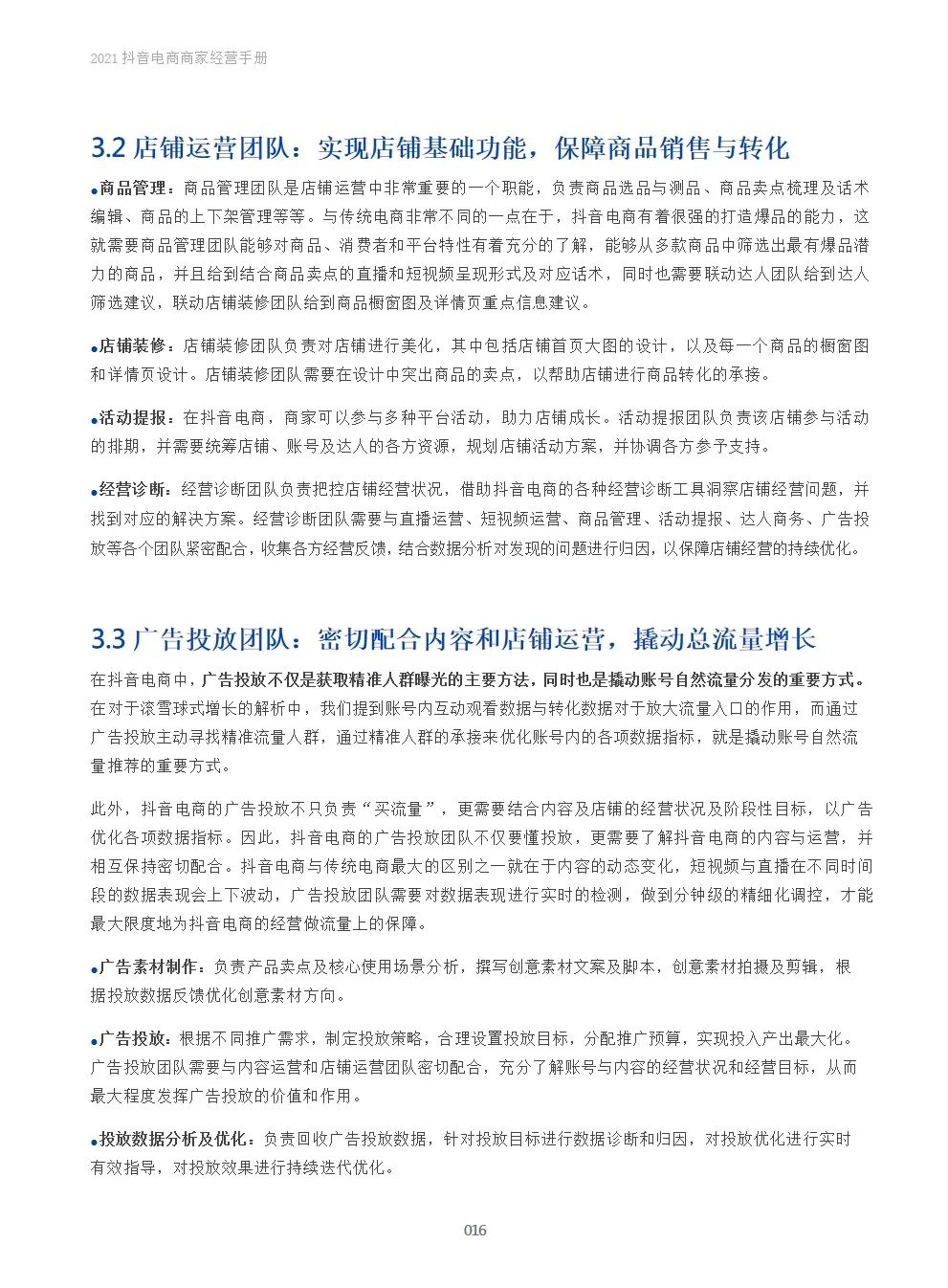 2021 抖音电商商家经营手册

3.2 店铺运营团队：实现店铺基础功能，保障商品销售与转化

●商品管理：商品管理团队是店铺运营中非常重要的一个职能，负责商品选品与测品、商品卖点梳理及话术编辑、商品的上下架管理等等。与传统电商非常不同的一点在于，抖音电商有着很强的打造爆品的能力，这就需要商品管理团队能够对商品、消费者和平台特性有着充分的了解，能够从多款商品中筛选出最有爆品潜力的商品，并且给到结合商品卖点的直播和短视频呈现形式及对应话术，同时也需要联动达人团队给到达人筛选建议，联动店铺装修团队给到商品橱窗图及详情页重点信息建议。

●店铺装修：店铺装修团队负责对店铺进行美化，其中包括店铺首页大图的设计，以及每一个商品的橱窗图和详情页设计。店铺装修团队需要在设计中突出商品的卖点，以帮助店铺进行商品转化的承接。

●活动提报：在抖音电商，商家可以参与多种平台活动，助力店铺成长。活动提报团队负责该店铺参与活动的排期，并需要统筹店铺、账号及达人的各方资源，规划店铺活动方案，并协调各方参予支持。

●经营诊断：经营诊断团队负责把控店铺经营状况，借助抖音电商的各种经营诊断工具洞察店铺经营问题，并找到对应的解决方案。经营诊断团队需要与直播运营、短视频运营、商品管理、活动提报、达人商务、广告投放等各个团队紧密配合，收集各方经营反馈，结合数据分析对发现的问题进行归因，以保障店铺经营的持续优化。

3.3 广告投放团队：密切配合内容和店铺运营，撬动总流量增长

在抖音电商中，广告投放不仅是获取精准人群曝光的主要方法，同时也是撬动账号自然流量分发的重要方式。在对于滚雪球式增长的解析中，我们提到账号内互动观看数据与转化数据对于放大流量入口的作用，而通过广告投放主动寻找精准流量人群，通过精准人群的承接来优化账号内的各项数据指标，就是撬动账号自然流量推荐的重要方式。

此外，抖音电商的广告投放不只负责“买流量”，更需要结合内容及店铺的经营状况及阶段性目标，以广告优化各项数据指标。因此，抖音电商的广告投放团队不仅要懂投放，更需要了解抖音电商的内容与运营，并相互保持密切配合。抖音电商与传统电商最大的区别之一就在于内容的动态变化，短视频与直播在不同时间段的数据表现会上下波动，广告投放团队需要对数据表现进行实时的检测，做到分钟级的精细化调控，才能最大限度地为抖音电商的经营做流量上的保障。

●广告素材制作：负责产品卖点及核心使用场景分析，撰写创意素材文案及脚本，创意素材拍摄及剪辑，根据投放数据反馈优化创意素材方向。

●广告投放：根据不同推广需求，制定投放策略，合理设置投放目标，分配推广预算，实现投入产出最大化。广告投放团队需要与内容运营和店铺运营团队密切配合，充分了解账号与内容的经营状况和经营目标，从而最大程度发挥广告投放的价值和作用。

●投放数据分析及优化：负责回收广告投放数据，针对投放目标进行数据诊断和归因，对投放优化进行实时有效指导，对投放效果进行持续迭代优化。

016